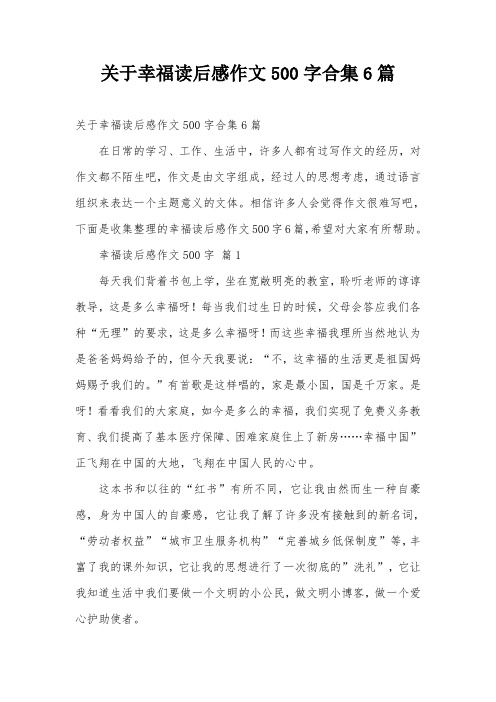 关于幸福读后感作文500字合集6篇

关于幸福读后感作文500字合集6篇

在日常的学习、工作、生活中，许多人都有过写作文的经历，对作文都不陌生吧，作文是由文字组成，经过人的思想考虑，通过语言组织来表达一个主题意义的文体。相信许多人会觉得作文很难写吧，下面是收集整理的幸福读后感作文500字6篇，希望对大家有所帮助。

幸福读后感作文500字 篇1

每天我们背着书包上学，坐在宽敞明亮的教室，聆听老师的谆谆教导，这是多么幸福呀！每当我们过生日的时候，父母会答应我们各种“无理”的要求，这是多么幸福呀！而这些幸福我理所当然地认为是爸爸妈妈给予的，但今天我要说：“不，这幸福的生活更是祖国妈妈赐予我们的。”有首歌是这样唱的，家是最小国，国是千万家。是呀！看看我们的大家庭，如今是多么的幸福，我们实现了免费义务教育、我们提高了基本医疗保障、困难家庭住上了新房……幸福中国”正飞翔在中国的大地，飞翔在中国人民的心中。

这本书和以往的“红书”有所不同，它让我由然而生一种自豪感，身为中国人的自豪感，它让我了解了许多没有接触到的新名词，“劳动者权益”“城市卫生服务机构”“完善城乡低保制度”等，丰富了我的课外知识，它让我的思想进行了一次彻底的”洗礼”，它让我知道生活中我们要做一个文明的小公民，做文明小博客，做一个爱心护助使者。